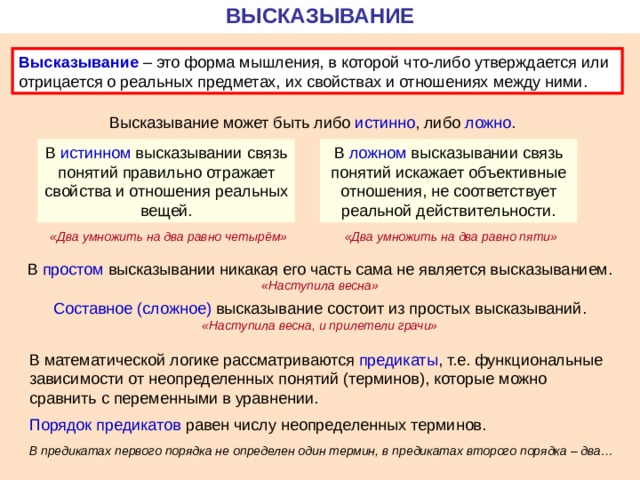 ВЫСКАЗЫВАНИЕ

Высказывание – это форма мышления, в которой что-либо утверждается или отрицается о реальных предметах, их свойствах и отношениях между ними.

Высказывание может быть либо истинно, либо ложно.

В истинном высказывании связь понятий правильно отражает свойства и отношения реальных вещей.

«Два умножить на два равно четырём»

В ложном высказывании связь понятий искажает объективные отношения, не соответствует реальной действительности.

«Два умножить на два равно пяти»

В простом высказывании никакая его часть сама не является высказыванием.
«Наступила весна»

Составное (сложное) высказывание состоит из простых высказываний.
«Наступила весна, и прилетели грачи»

В математической логике рассматриваются предикаты, т.е. функциональные зависимости от неопределенных понятий (терминов), которые можно сравнить с переменными в уравнении.

Порядок предикатов равен числу неопределенных терминов.

В предикатах первого порядка не определен один термин, в предикатах второго порядка – два…